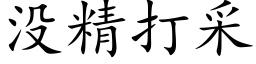 没精打采